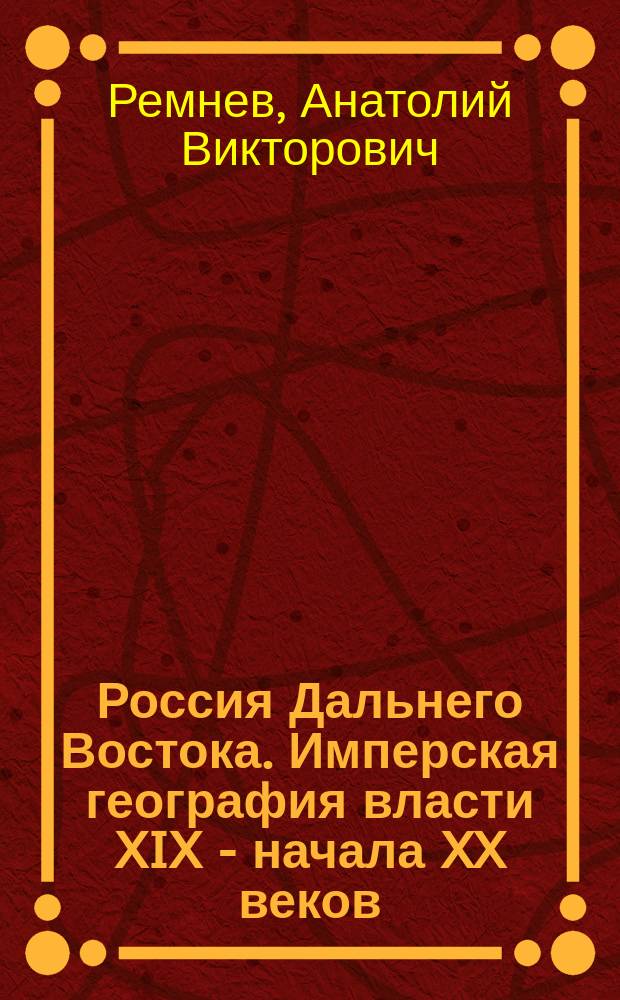 Ремнев, Анатолий Викторович

Россия Дальнего Востока. Имперская география власти XIX - начала XX веков